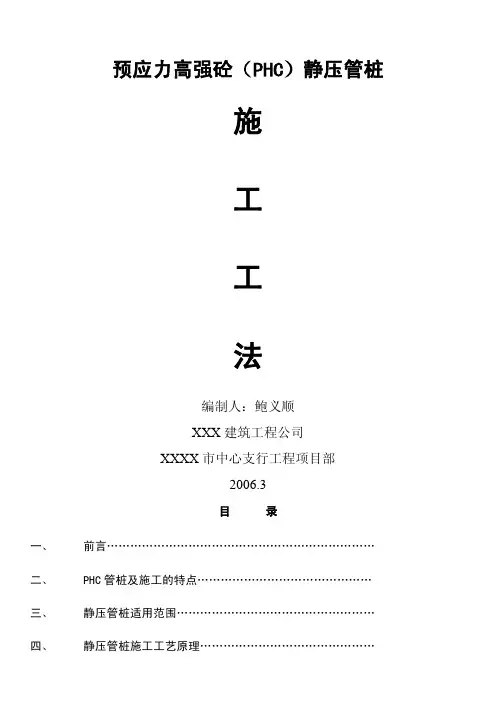 预应力高强砼（PHC）静压管桩

施

工

工

法

编制人：鲍义顺

XXX建筑工程公司

XXXX市中心支行工程项目部

2006.3

目 录

一、 前言

二、 PHC管桩及施工的特点

三、 静压管桩适用范围

四、 静压管桩施工工艺原理